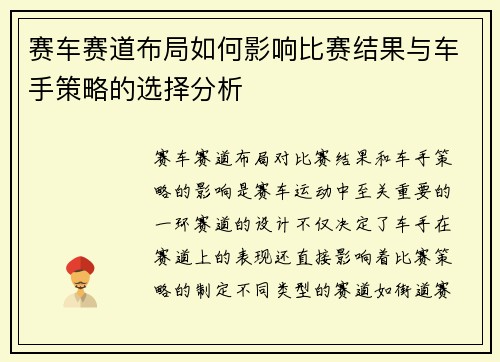 赛车赛道布局如何影响比赛结果与车手策略的选择分析

赛车赛道布局对比赛结果和车手策略的影响是赛车运动中至关重要的一环赛道的设计不仅决定了车手在赛道上的表现还直接影响着比赛策略的制定不同类型的赛道如街道赛